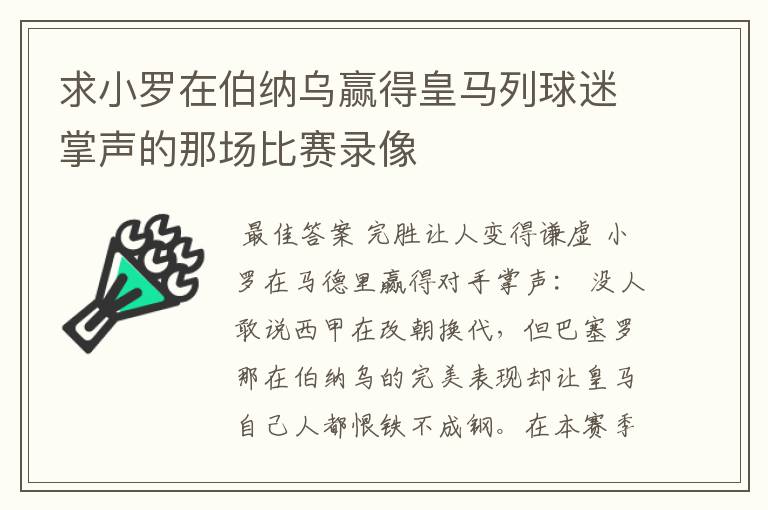 求小罗在伯纳乌赢得皇马列球迷掌声的那场比赛录像

最佳答案 完胜让人变得谦虚 小罗在马德里赢得对手掌声： 没人敢说西甲在改朝换代，但巴塞罗那在伯纳乌的完美表现却让皇马自己人都恨铁不成钢。在本赛季